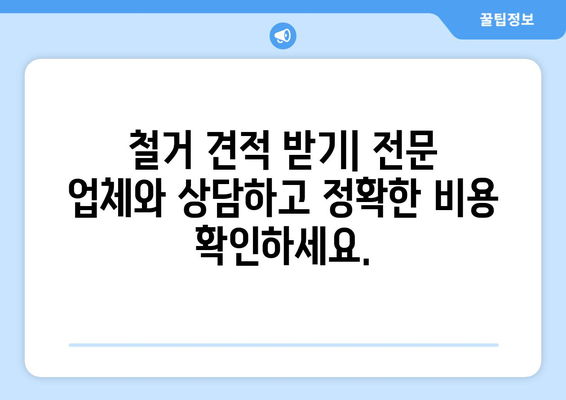 꿀팁정보

철거 견적 받기| 전문 업체와 상담하고 정확한 비용 확인하세요.